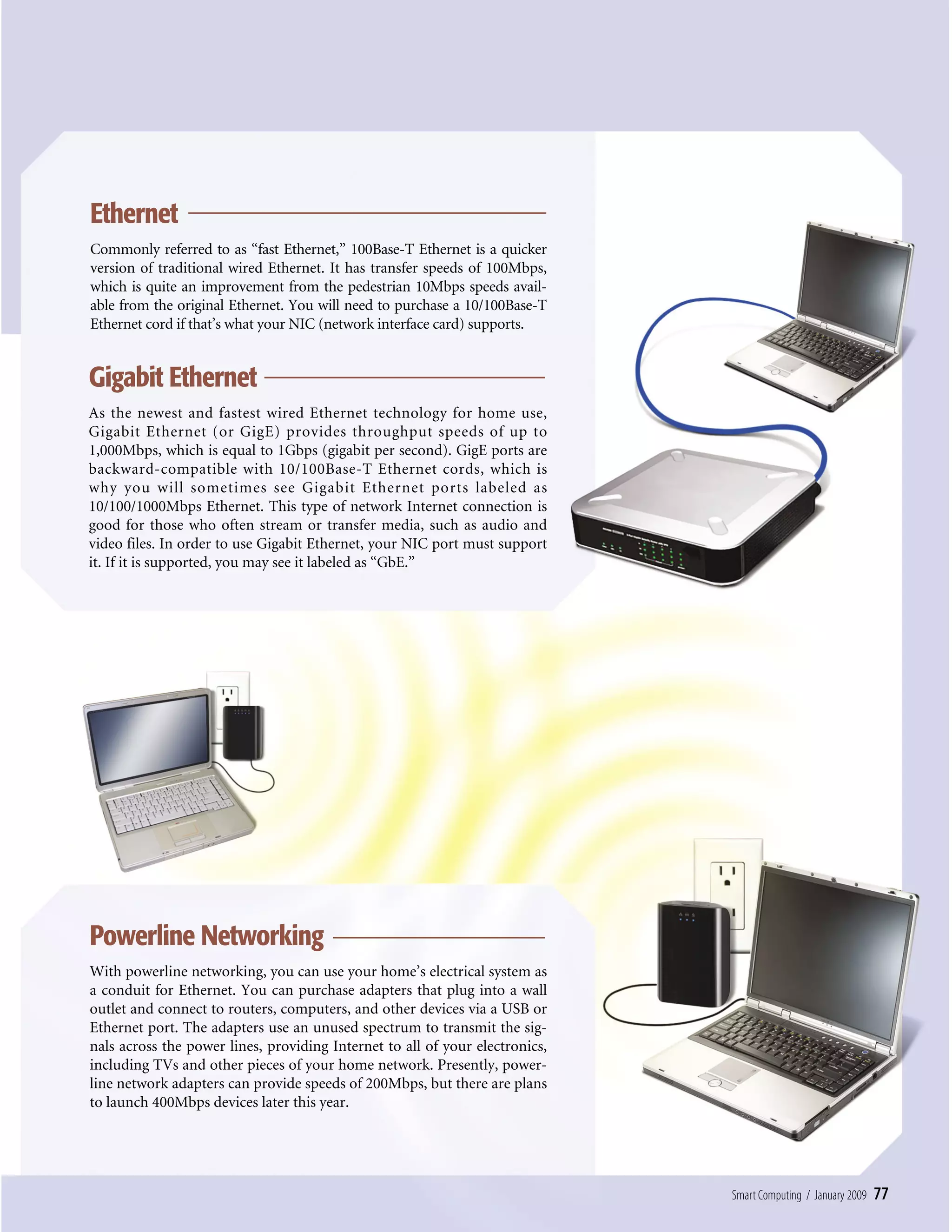 Ethernet

Commonly referred to as “fast Ethernet,” 100Base-T Ethernet is a quicker version of traditional wired Ethernet. It has transfer speeds of 100Mbps, which is quite an improvement from the pedestrian 10Mbps speeds available from the original Ethernet. You will need to purchase a 10/100Base-T Ethernet cord if that’s what your NIC (network interface card) supports.

Gigabit Ethernet

As the newest and fastest wired Ethernet technology for home use, Gigabit Ethernet (or GigE) provides throughput speeds of up to 1,000Mbps, which is equal to 1Gbps (gigabit per second). GigE ports are backward-compatible with 10/100Base-T Ethernet cords, which is why you will sometimes see Gigabit Ethernet ports labeled as 10/100/1000Mbps Ethernet. This type of network Internet connection is good for those who often stream or transfer media, such as audio and video files. In order to use Gigabit Ethernet, your NIC port must support it. If it is supported, you may see it labeled as “GbE.”

Powerline Networking

With powerline networking, you can use your home’s electrical system as a conduit for Ethernet. You can purchase adapters that plug into a wall outlet and connect to routers, computers, and other devices via a USB or Ethernet port. The adapters use an unused spectrum to transmit the signals across the power lines, providing Internet to all of your electronics, including TVs and other pieces of your home network. Presently, powerline network adapters can provide speeds of 200Mbps, but there are plans to launch 400Mbps devices later this year.

Smart Computing / January 2009 77